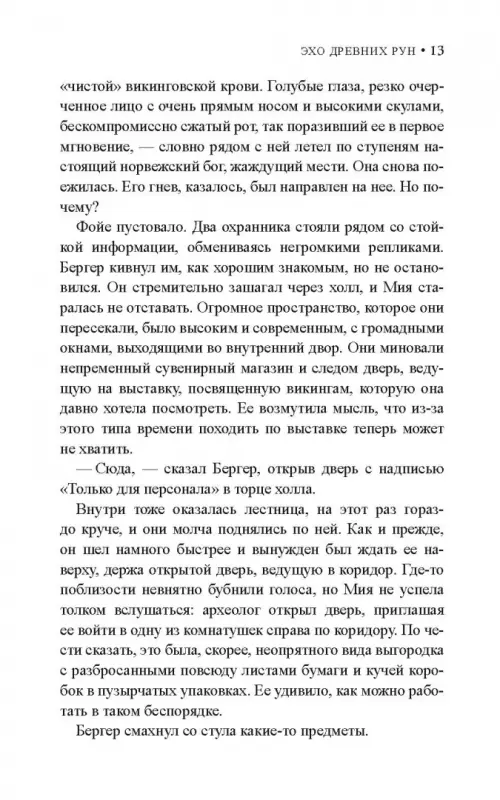 ЭХО ДРЕВНИХ РУН • 13

«чистой» викинговской крови. Голубые глаза, резко очерченное лицо с очень прямым носом и высокими скулами, бескомпромиссно сжатый рот, так поразивший ее в первое мгновение, — словно рядом с ней летел по ступеням настоящий норвежский бог, жаждущий мести. Она снова поежилась. Его гнев, казалось, был направлен на нее. Но почему?

Фойе пустовало. Два охранника стояли рядом со стойкой информации, обмениваясь негромкими репликами. Бергер кивнул им, как хорошим знакомым, но не остановился. Он стремительно зашагал через холл, и Мия старалась не отставать. Огромное пространство, которое они пересекали, было высоким и современным, с громадными окнами, выходящими во внутренний двор. Они миновали непременный сувенирный магазин и следом дверь, ведущую на выставку, посвященную викингам, которую она давно хотела посмотреть. Ее возмутила мысль, что из-за этого типа времени походить по выставке теперь может не хватить.

— Сюда, — сказал Бергер, открыв дверь с надписью «Только для персонала» в торце холла.

Внутри тоже оказалась лестница, на этот раз гораздо круче, и они молча поднялись по ней. Как и прежде, он шел намного быстрее и вынужден был ждать ее наверху, держа открытой дверь, ведущую в коридор. Где-то поблизости невнятно бубнили голоса, но Мия не успела толком вслушаться: археолог открыл дверь, приглашая ее войти в одну из комнатушек справа по коридору. По чести сказать, это была, скорее, неопрятного вида выгородка с разбросанными повсюду листами бумаги и кучей коробок в пузырчатых упаковках. Ее удивило, как можно работать в таком беспорядке.

Бергер смахнул со стула какие-то предметы.